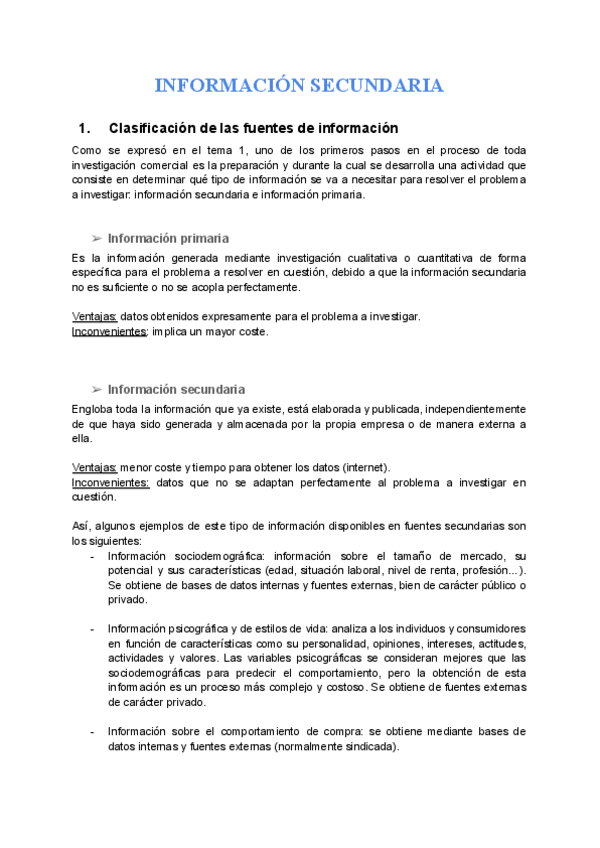 INFORMACIÓN SECUNDARIA

1. Clasificación de las fuentes de información

Como se expresó en el tema 1, uno de los primeros pasos en el proceso de toda investigación comercial es la preparación y durante la cual se desarrolla una actividad que consiste en determinar qué tipo de información se va a necesitar para resolver el problema a investigar: información secundaria e información primaria.

➢ Información primaria

Es la información generada mediante investigación cualitativa o cuantitativa de forma específica para el problema a resolver en cuestión, debido a que la información secundaria no es suficiente o no se acopla perfectamente.

Ventajas: datos obtenidos expresamente para el problema a investigar.
Inconvenientes: implica un mayor coste.

➢ Información secundaria

Engloba toda la información que ya existe, está elaborada y publicada, independientemente de que haya sido generada y almacenada por la propia empresa o de manera externa a ella.

Ventajas: menor coste y tiempo para obtener los datos (internet).
Inconvenientes: datos que no se adaptan perfectamente al problema a investigar en cuestión.

Así, algunos ejemplos de este tipo de información disponibles en fuentes secundarias son los siguientes:

- Información sociodemográfica: información sobre el tamaño de mercado, su potencial y sus características (edad, situación laboral, nivel de renta, profesión...). Se obtiene de bases de datos internas y fuentes externas, bien de carácter público o privado.

- Información psicográfica y de estilos de vida: analiza a los individuos y consumidores en función de características como su personalidad, opiniones, intereses, actitudes, actividades y valores. Las variables psicográficas se consideran mejores que las sociodemográficas para predecir el comportamiento, pero la obtención de esta información es un proceso más complejo y costoso. Se obtiene de fuentes externas de carácter privado.

- Información sobre el comportamiento de compra: se obtiene mediante bases de datos internas y fuentes externas (normalmente sindicada).